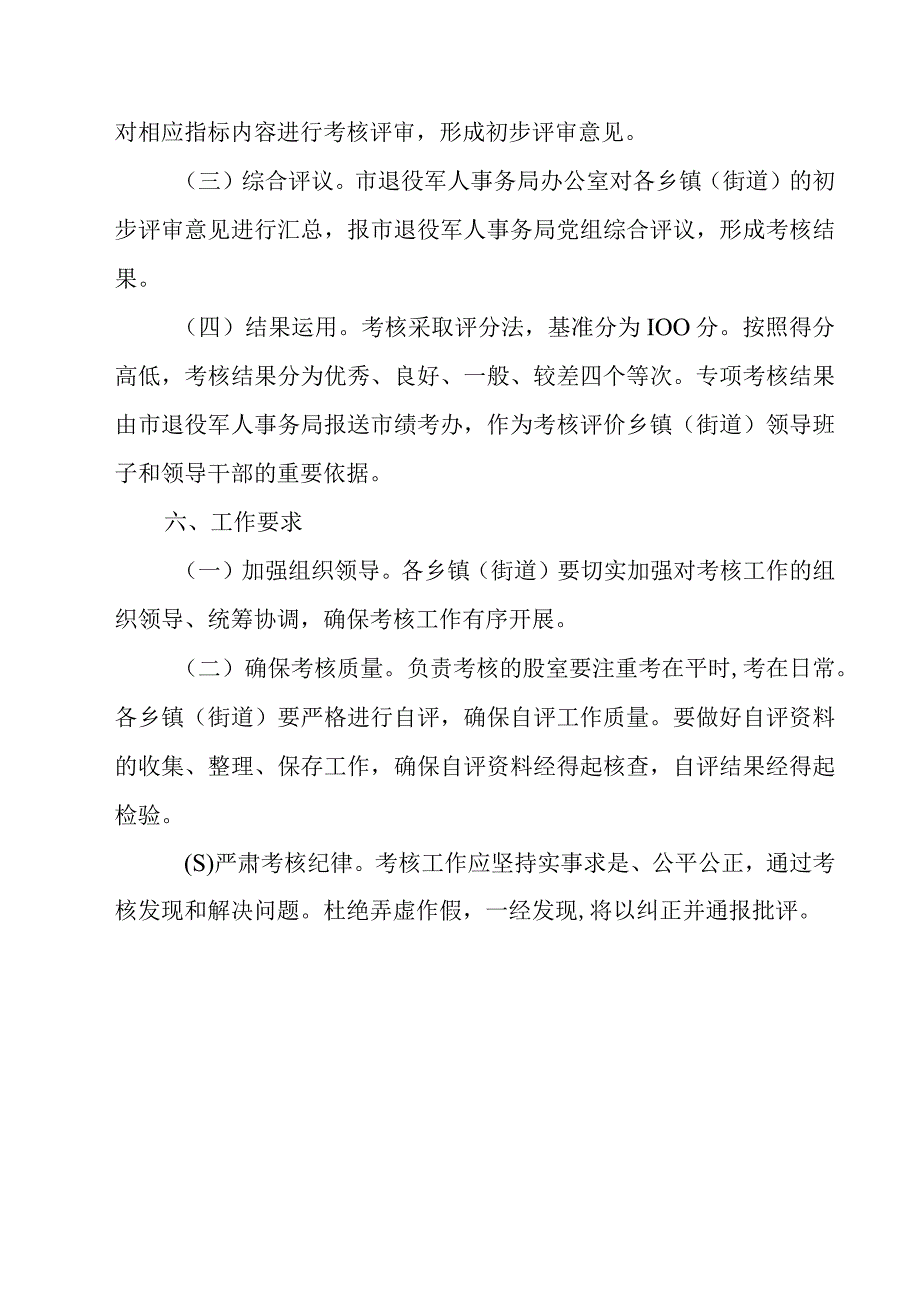 对相应指标内容进行考核评审，形成初步评审意见。

（三）综合评议。市退役军人事务局办公室对各乡镇（街道）的初步评审意见进行汇总，报市退役军人事务局党组综合评议，形成考核结果。

（四）结果运用。考核采取评分法，基准分为IOO分。按照得分高低，考核结果分为优秀、良好、一般、较差四个等次。专项考核结果由市退役军人事务局报送市绩考办，作为考核评价乡镇（街道）领导班子和领导干部的重要依据。

六、工作要求

（一）加强组织领导。各乡镇（街道）要切实加强对考核工作的组织领导、统筹协调，确保考核工作有序开展。

（二）确保考核质量。负责考核的股室要注重考在平时,考在日常。各乡镇（街道）要严格进行自评，确保自评工作质量。要做好自评资料的收集、整理、保存工作，确保自评资料经得起核查，自评结果经得起检验。

(S)严肃考核纪律。考核工作应坚持实事求是、公平公正，通过考核发现和解决问题。杜绝弄虚作假，一经发现,将以纠正并通报批评。